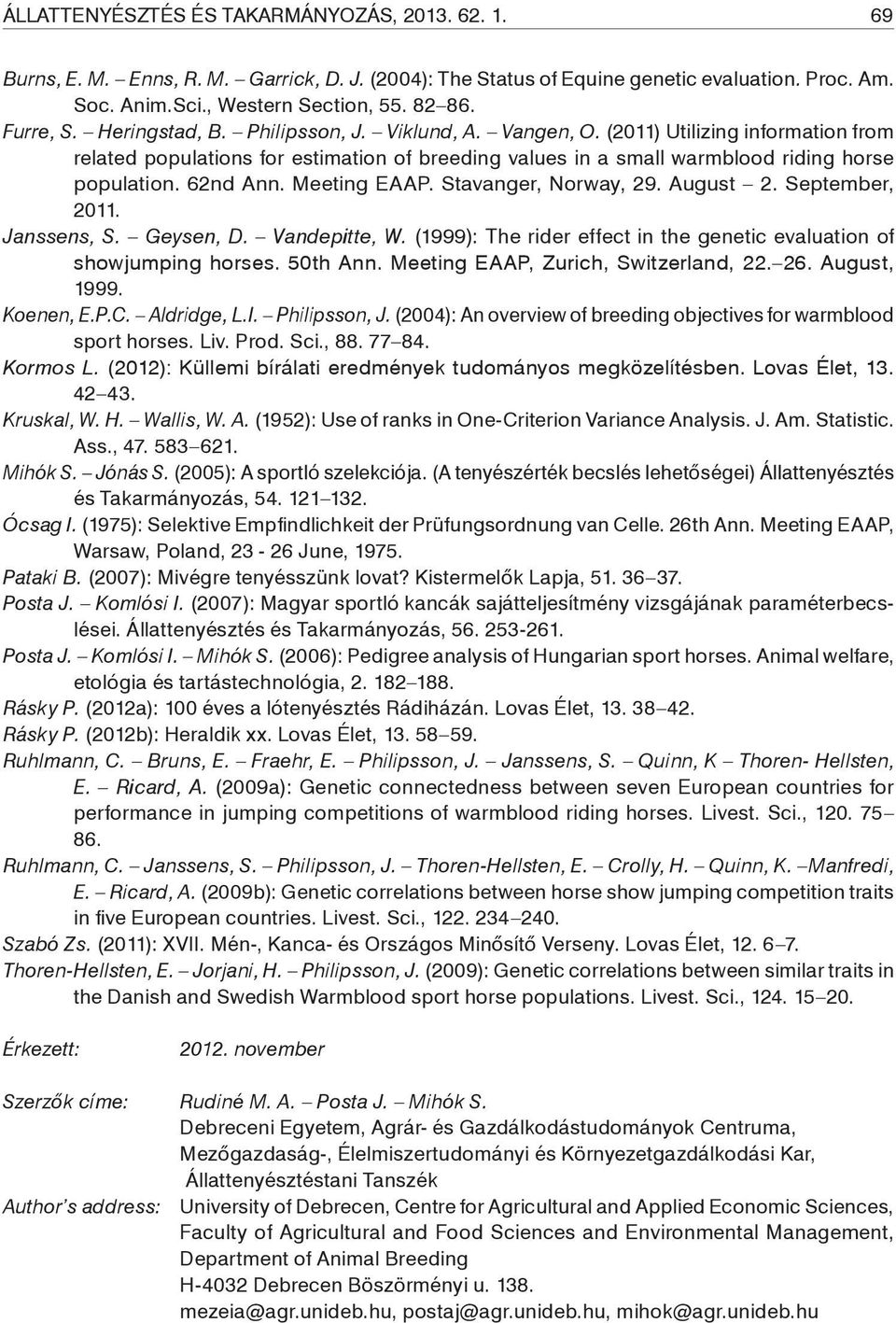 ÁLLATTENYÉSZTÉS ÉS TAKARMÁNYOZÁS, 2013. 62. 1. 69

Burns, E. M. – Enns, R. M. – Garrick, D. J. (2004): The Status of Equine genetic evaluation. Proc. Am. Soc. Anim.Sci., Western Section, 55. 82–86.

Furre, S. – Heringstad, B. – Philipsson, J. – Viklund, A. – Vangen, O. (2011) Utilizing information from related populations for estimation of breeding values in a small warmblood riding horse population. 62nd Ann. Meeting EAAP. Stavanger, Norway, 29. August – 2. September, 2011.

Janssens, S. – Geysen, D. – Vandepitte, W. (1999): The rider effect in the genetic evaluation of showjumping horses. 50th Ann. Meeting EAAP, Zurich, Switzerland, 22.–26. August, 1999.

Koenen, E.P.C. – Aldridge, L.I. – Philipsson, J. (2004): An overview of breeding objectives for warmblood sport horses. Liv. Prod. Sci., 88. 77–84.

Kormos L. (2012): Küllemi bírálati eredmények tudományos megközelítésben. Lovas Élet, 13. 42–43.

Kruskal, W. H. – Wallis, W. A. (1952): Use of ranks in One-Criterion Variance Analysis. J. Am. Statistic. Ass., 47. 583–621.

Mihók S. – Jónás S. (2005): A sportló szelekciója. (A tenyészérték becslés lehetőségei) Állattenyésztés és Takarmányozás, 54. 121–132.

Ócsag I. (1975): Selektive Empfindlichkeit der Prüfungsordnung van Celle. 26th Ann. Meeting EAAP, Warsaw, Poland, 23 - 26 June, 1975.

Pataki B. (2007): Mivégre tenyésszünk lovat? Kistermelők Lapja, 51. 36–37.

Posta J. – Komlósi I. (2007): Magyar sportló kancák sajátteljesítmény vizsgájának paraméterbecslései. Állattenyésztés és Takarmányozás, 56. 253-261.

Posta J. – Komlósi I. – Mihók S. (2006): Pedigree analysis of Hungarian sport horses. Animal welfare, etológia és tartástechnológia, 2. 182–188.

Rásky P. (2012a): 100 éves a lótenyésztés Rádiházán. Lovas Élet, 13. 38–42.

Rásky P. (2012b): Heraldik xx. Lovas Élet, 13. 58–59.

Ruhlmann, C. – Bruns, E. – Fraehr, E. – Philipsson, J. – Janssens, S. – Quinn, K – Thoren- Hellsten, E. – Ricard, A. (2009a): Genetic connectedness between seven European countries for performance in jumping competitions of warmblood riding horses. Livest. Sci., 120. 75–86.

Ruhlmann, C. – Janssens, S. – Philipsson, J. – Thoren-Hellsten, E. – Crolly, H. – Quinn, K. –Manfredi, E. – Ricard, A. (2009b): Genetic correlations between horse show jumping competition traits in five European countries. Livest. Sci., 122. 234–240.

Szabó Zs. (2011): XVII. Mén-, Kanca- és Országos Minősítő Verseny. Lovas Élet, 12. 6–7.

Thoren-Hellsten, E. – Jorjani, H. – Philipsson, J. (2009): Genetic correlations between similar traits in the Danish and Swedish Warmblood sport horse populations. Livest. Sci., 124. 15–20.

Érkezett: 2012. november

Szerzők címe: Rudiné M. A. – Posta J. – Mihók S.
Debreceni Egyetem, Agrár- és Gazdálkodástudományok Centruma, Mezőgazdaság-, Élelmiszertudományi és Környezetgazdálkodási Kar, Állattenyésztéstani Tanszék

Author's address: University of Debrecen, Centre for Agricultural and Applied Economic Sciences, Faculty of Agricultural and Food Sciences and Environmental Management, Department of Animal Breeding
H-4032 Debrecen Böszörményi u. 138.
mezeia@agr.unideb.hu, postaj@agr.unideb.hu, mihok@agr.unideb.hu